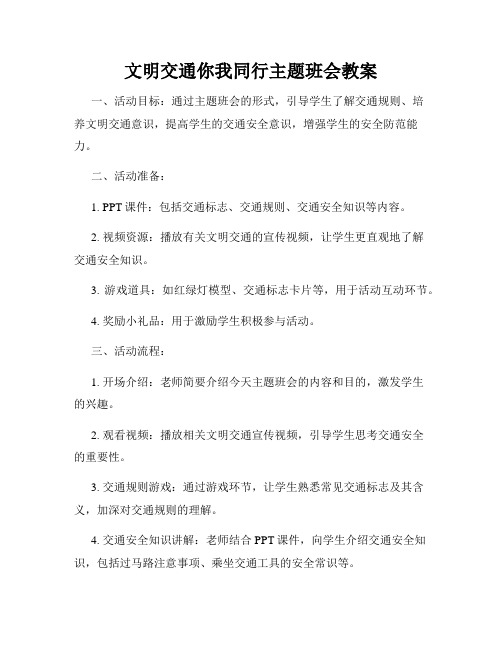 文明交通你我同行主题班会教案

一、活动目标：通过主题班会的形式，引导学生了解交通规则、培养文明交通意识，提高学生的交通安全意识，增强学生的安全防范能力。

二、活动准备：

1. PPT 课件：包括交通标志、交通规则、交通安全知识等内容。

2. 视频资源：播放有关文明交通的宣传视频，让学生更直观地了解交通安全知识。

3. 游戏道具：如红绿灯模型、交通标志卡片等，用于活动互动环节。

4. 奖励小礼品：用于激励学生积极参与活动。

三、活动流程：

1. 开场介绍：老师简要介绍今天主题班会的内容和目的，激发学生的兴趣。

2. 观看视频：播放相关文明交通宣传视频，引导学生思考交通安全的重要性。

3. 交通规则游戏：通过游戏环节，让学生熟悉常见交通标志及其含义，加深对交通规则的理解。

4. 交通安全知识讲解：老师结合 PPT 课件，向学生介绍交通安全知识，包括过马路注意事项、乘坐交通工具的安全常识等。